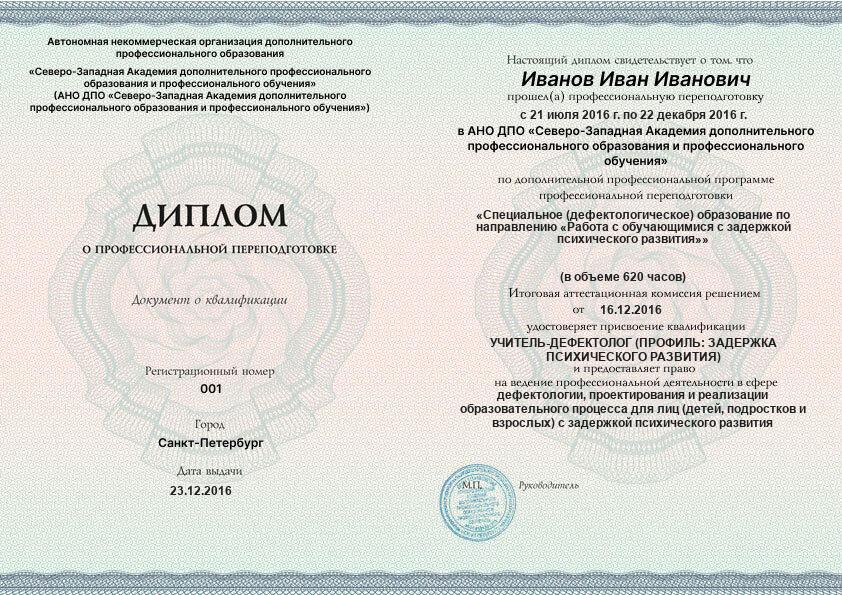 Автономная некоммерческая организация дополнительного профессионального образования
«Северо-Западная Академия дополнительного профессионального образования и профессионального обучения»
(АНО ДПО «Северо-Западная Академия дополнительного профессионального образования и профессионального обучения»)

ДИПЛОМ
О ПРОФЕССИОНАЛЬНОЙ ПЕРЕПОДГОТОВКЕ

Документ о квалификации

Регистрационный номер
001

Город
Санкт-Петербург

Дата выдачи
23.12.2016

Настоящий диплом свидетельствует о том, что
Иванов Иван Иванович
прошел(а) профессиональную переподготовку
с 21 июля 2016 г. по 22 декабря 2016 г.
в АНО ДПО «Северо-Западная Академия дополнительного профессионального образования и профессионального обучения»
по дополнительной профессиональной программе
профессиональной переподготовки
«Специальное (дефектологическое) образование по направлению «Работа с обучающимися с задержкой психического развития»»

(в объеме 620 часов)
Итоговая аттестационная комиссия решением
от 16.12.2016
удостоверяет присвоение квалификации
УЧИТЕЛЬ-ДЕФЕКТОЛОГ (ПРОФИЛЬ: ЗАДЕРЖКА ПСИХИЧЕСКОГО РАЗВИТИЯ)
и предоставляет право
на ведение профессиональной деятельности в сфере
дефектологии, проектирования и реализации образовательного процесса для лиц (детей, подростков и взрослых) с задержкой психического развития

М.П.
Руководитель